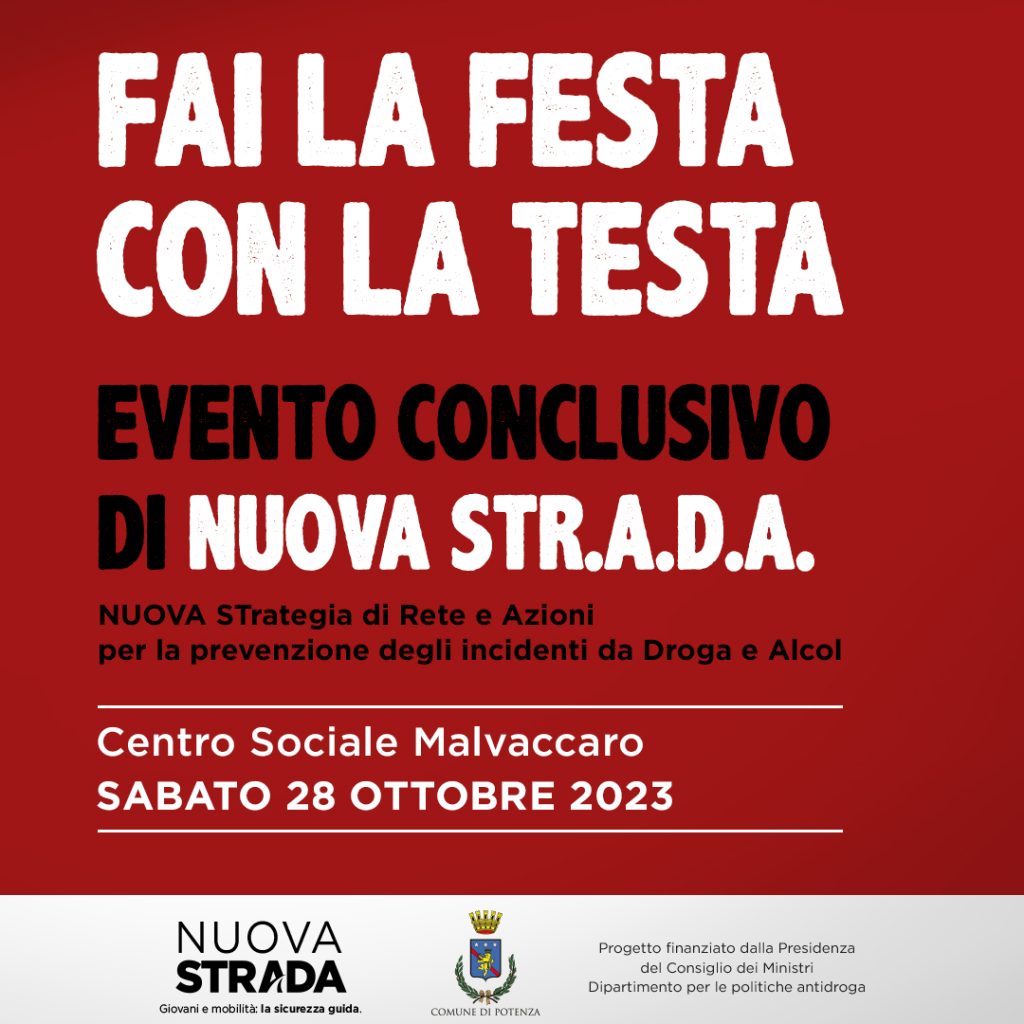 FAI LA FESTA
CON LA TESTA

EVENTO CONCLUSIVO
DI NUOVA STR.A.D.A.

NUOVA STrategia di Rete e Azioni
per la prevenzione degli incidenti da Droga e Alcol

Centro Sociale Malvaccaro
SABATO 28 OTTOBRE 2023

NUOVA
STRADA
Giovani e mobilità: la sicurezza guida.

COMUNE DI POTENZA

Progetto finanziato dalla Presidenza
del Consiglio dei Ministri
Dipartimento per le politiche antidroga